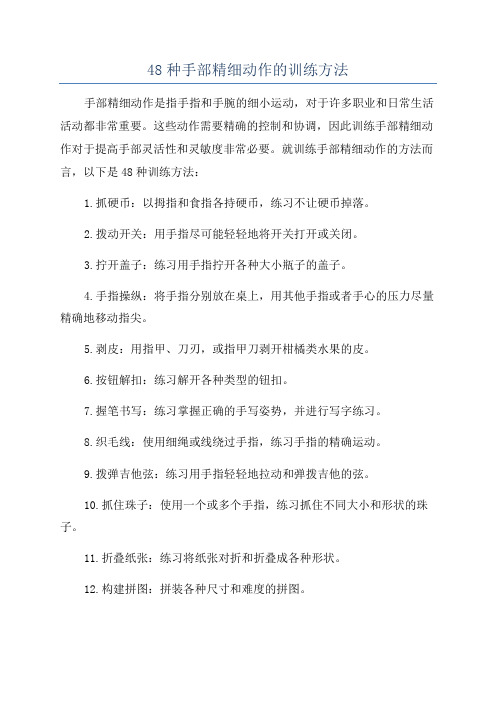 48 种手部精细动作的训练方法

手部精细动作是指手指和手腕的细小运动，对于许多职业和日常生活活动都非常重要。这些动作需要精确的控制和协调，因此训练手部精细动作对于提高手部灵活性和灵敏度非常必要。就训练手部精细动作的方法而言，以下是 48 种训练方法：

1.抓硬币：以拇指和食指各持硬币，练习不让硬币掉落。

2.拨动开关：用手指尽可能轻轻地将开关打开或关闭。

3.拧开盖子：练习用手指拧开各种大小瓶子的盖子。

4.手指操纵：将手指分别放在桌上，用其他手指或者手心的压力尽量精确地移动指尖。

5.剥皮：用指甲、刀刃，或指甲刀剥开柑橘类水果的皮。

6.按钮解扣：练习解开各种类型的钮扣。

7.握笔书写：练习掌握正确的手写姿势，并进行写字练习。

8.织毛线：使用细绳或线绕过手指，练习手指的精确运动。

9.拨弹吉他弦：练习用手指轻轻地拉动和弹拨吉他的弦。

10.抓住珠子：使用一个或多个手指，练习抓住不同大小和形状的珠子。

11.折叠纸张：练习将纸张对折和折叠成各种形状。

12.构建拼图：拼装各种尺寸和难度的拼图。